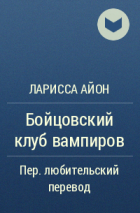 ЛАРИССА АЙОН

Бойцовский клуб вампиров

Пер. любительский перевод